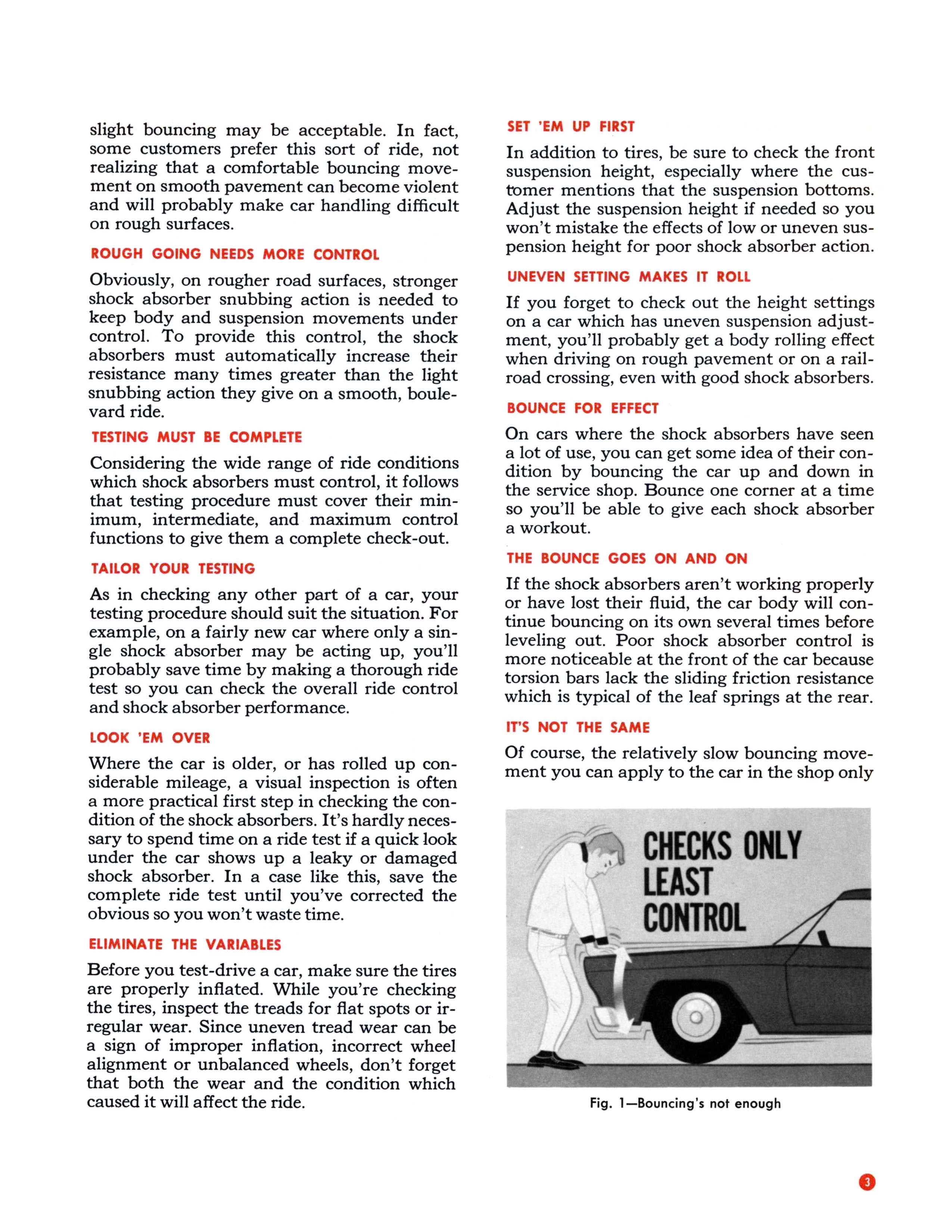 slight bouncing may be acceptable. In fact, some customers prefer this sort of ride, not realizing that a comfortable bouncing movement on smooth pavement can become violent and will probably make car handling difficult on rough surfaces.

ROUGH GOING NEEDS MORE CONTROL

Obviously, on rougher road surfaces, stronger shock absorber snubbing action is needed to keep body and suspension movements under control. To provide this control, the shock absorbers must automatically increase their resistance many times greater than the light snubbing action they give on a smooth, boulevard ride.

TESTING MUST BE COMPLETE

Considering the wide range of ride conditions which shock absorbers must control, it follows that testing procedure must cover their minimum, intermediate, and maximum control functions to give them a complete check-out.

TAILOR YOUR TESTING

As in checking any other part of a car, your testing procedure should suit the situation. For example, on a fairly new car where only a single shock absorber may be acting up, you'll probably save time by making a thorough ride test so you can check the overall ride control and shock absorber performance.

LOOK 'EM OVER

Where the car is older, or has rolled up considerable mileage, a visual inspection is often a more practical first step in checking the condition of the shock absorbers. It's hardly necessary to spend time on a ride test if a quick look under the car shows up a leaky or damaged shock absorber. In a case like this, save the complete ride test until you've corrected the obvious so you won't waste time.

ELIMINATE THE VARIABLES

Before you test-drive a car, make sure the tires are properly inflated. While you're checking the tires, inspect the treads for flat spots or irregular wear. Since uneven tread wear can be a sign of improper inflation, incorrect wheel alignment or unbalanced wheels, don't forget that both the wear and the condition which caused it will affect the ride.

SET 'EM UP FIRST

In addition to tires, be sure to check the front suspension height, especially where the customer mentions that the suspension bottoms. Adjust the suspension height if needed so you won't mistake the effects of low or uneven suspension height for poor shock absorber action.

UNEVEN SETTING MAKES IT ROLL

If you forget to check out the height settings on a car which has uneven suspension adjustment, you'll probably get a body rolling effect when driving on rough pavement or on a railroad crossing, even with good shock absorbers.

BOUNCE FOR EFFECT

On cars where the shock absorbers have seen a lot of use, you can get some idea of their condition by bouncing the car up and down in the service shop. Bounce one corner at a time so you'll be able to give each shock absorber a workout.

THE BOUNCE GOES ON AND ON

If the shock absorbers aren't working properly or have lost their fluid, the car body will continue bouncing on its own several times before leveling out. Poor shock absorber control is more noticeable at the front of the car because torsion bars lack the sliding friction resistance which is typical of the leaf springs at the rear.

IT'S NOT THE SAME

Of course, the relatively slow bouncing movement you can apply to the car in the shop only

CHECKS ONLY LEAST CONTROL

Fig. 1—Bouncing's not enough

3